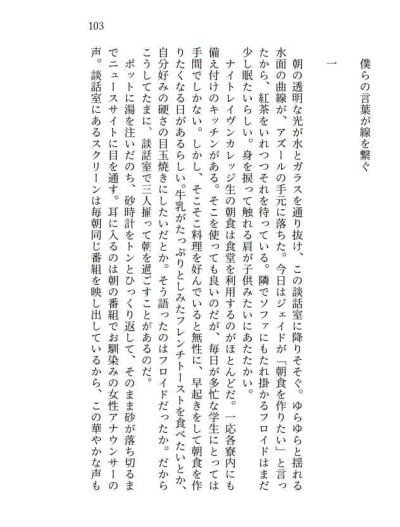 103

僕らの言葉が線を繋ぐ

一

朝の透明な光が水とガラスを通り抜け、この談話室に降りそそぐ。ゆらゆらと揺れる水面の曲線が、アズールの手元に落ちた。今日はジェイドが「朝食を作りたい」と言ったから、紅茶をいれつつそれを待っている。隣でソファにもたれ掛かるフロイドはまだ少し眠たいらしい。身を捩って触れる肩が子供みたいにあたたかい。

ナイトレイヴンカレッジ生の朝食は食堂を利用するのがほとんどだ。一応各寮内にも備え付けのキッチンがある。そこを使っても良いのだが、毎日が多忙な学生にとっては手間でしかない。しかし、そこそこ料理を好んでいると無性に、早起きをして朝食を作りたくなる日があるらしい。牛乳がたっぷりとしみたフレンチトーストを食べたいとか、自分好みの硬さの目玉焼きにしたいだとか。そう語ったのはフロイドだったか。だからこうしてたまに、談話室で三人揃って朝を過ごすことがあるのだ。

ポットに湯を注いだのち、砂時計をトンとひっくり返して、そのまま砂が落ち切るまでニュースサイトに目を通す。耳に入るのは朝の番組でお馴染みの女性アナウンサーの声。談話室にあるスクリーンは毎朝同じ番組を映し出しているから、この華やかな声も